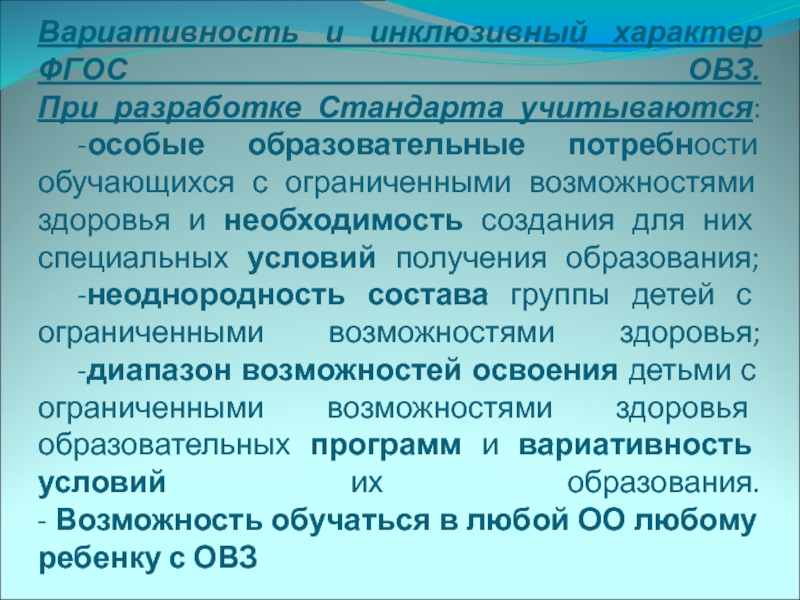 Вариативность и инклюзивный характер ФГОС ОВЗ.
При разработке Стандарта учитываются:
-особые образовательные потребности обучающихся с ограниченными возможностями здоровья и необходимость создания для них специальных условий получения образования;
-неоднородность состава группы детей с ограниченными возможностями здоровья;
-диапазон возможностей освоения детьми с ограниченными возможностями здоровья образовательных программ и вариативность условий их образования.
- Возможность обучаться в любой ОО любому ребенку с ОВЗ